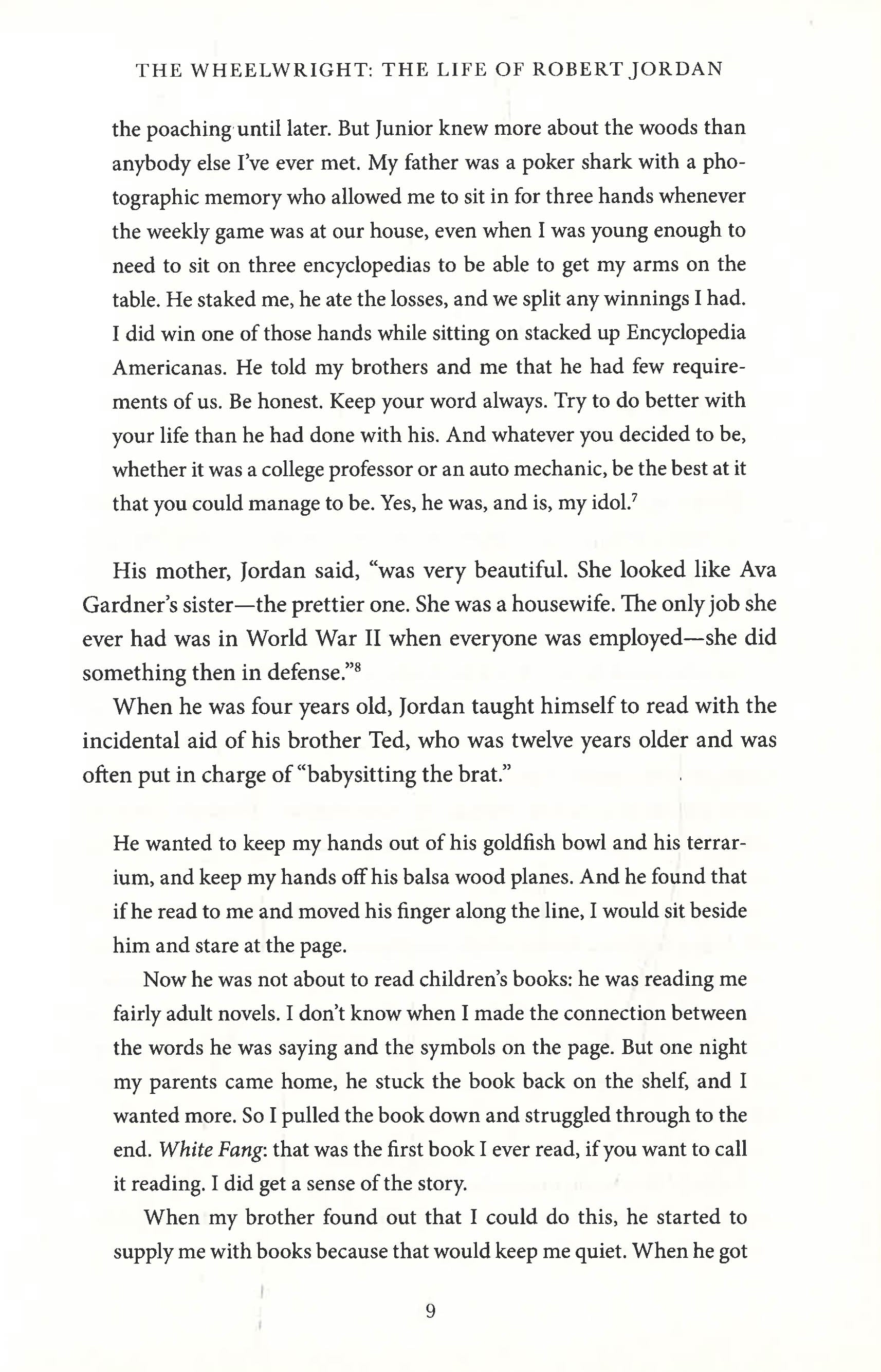 THE WHEELWRIGHT: THE LIFE OF ROBERT JORDAN

the poaching until later. But Junior knew more about the woods than anybody else I've ever met. My father was a poker shark with a photographic memory who allowed me to sit in for three hands whenever the weekly game was at our house, even when I was young enough to need to sit on three encyclopedias to be able to get my arms on the table. He staked me, he ate the losses, and we split any winnings I had. I did win one of those hands while sitting on stacked up Encyclopedia Americanas. He told my brothers and me that he had few requirements of us. Be honest. Keep your word always. Try to do better with your life than he had done with his. And whatever you decided to be, whether it was a college professor or an auto mechanic, be the best at it that you could manage to be. Yes, he was, and is, my idol.$^{7}$

His mother, Jordan said, "was very beautiful. She looked like Ava Gardner's sister—the prettier one. She was a housewife. The only job she ever had was in World War II when everyone was employed—she did something then in defense."$^{8}$

When he was four years old, Jordan taught himself to read with the incidental aid of his brother Ted, who was twelve years older and was often put in charge of "babysitting the brat."

He wanted to keep my hands out of his goldfish bowl and his terrarium, and keep my hands off his balsa wood planes. And he found that if he read to me and moved his finger along the line, I would sit beside him and stare at the page.

Now he was not about to read children's books: he was reading me fairly adult novels. I don't know when I made the connection between the words he was saying and the symbols on the page. But one night my parents came home, he stuck the book back on the shelf, and I wanted more. So I pulled the book down and struggled through to the end. White Fang: that was the first book I ever read, if you want to call it reading. I did get a sense of the story.

When my brother found out that I could do this, he started to supply me with books because that would keep me quiet. When he got

9